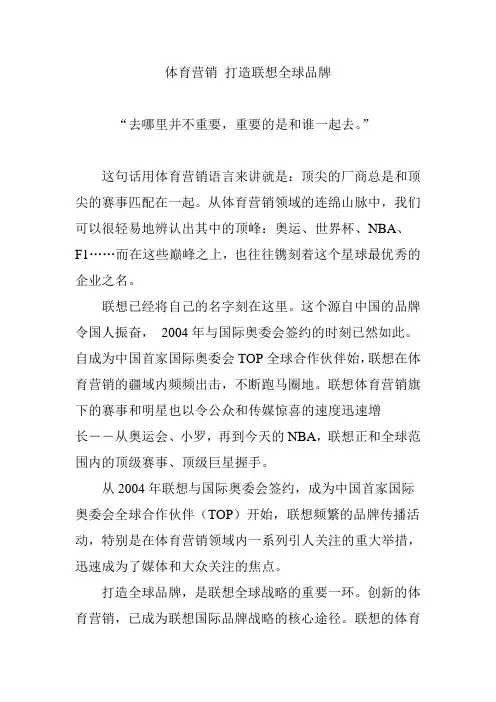 体育营销 打造联想全球品牌

“去哪里并不重要，重要的是和谁一起去。”

这句话用体育营销语言来讲就是：顶尖的厂商总是和顶尖的赛事匹配在一起。从体育营销领域的连绵山脉中，我们可以很轻易地辨认出其中的顶峰：奥运、世界杯、NBA、F1……而在这些巅峰之上，也往往镌刻着这个星球最优秀的企业之名。

联想已经将自己的名字刻在这里。这个源自中国的品牌令国人振奋， 2004 年与国际奥委会签约的时刻已然如此。自成为中国首家国际奥委会 TOP 全球合作伙伴始，联想在体育营销的疆域内频频出击，不断跑马圈地。联想体育营销旗下的赛事和明星也以令公众和传媒惊喜的速度迅速增长——从奥运会、小罗，再到今天的 NBA，联想正和全球范围内的顶级赛事、顶级巨星握手。

从 2004 年联想与国际奥委会签约，成为中国首家国际奥委会全球合作伙伴（TOP）开始，联想频繁的品牌传播活动，特别是在体育营销领域内一系列引人关注的重大举措，迅速成为了媒体和大众关注的焦点。

打造全球品牌，是联想全球战略的重要一环。创新的体育营销，已成为联想国际品牌战略的核心途径。联想的体育